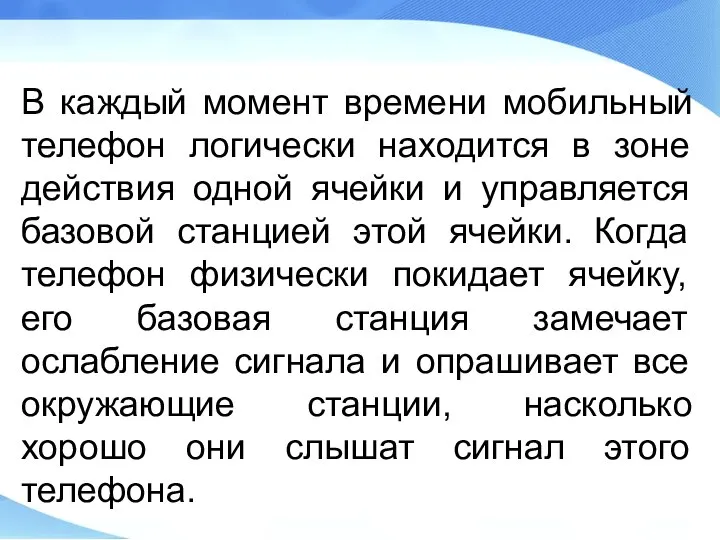 В каждый момент времени мобильный телефон логически находится в зоне действия одной ячейки и управляется базовой станцией этой ячейки. Когда телефон физически покидает ячейку, его базовая станция замечает ослабление сигнала и опрашивает все окружающие станции, насколько хорошо они слышат сигнал этого телефона.